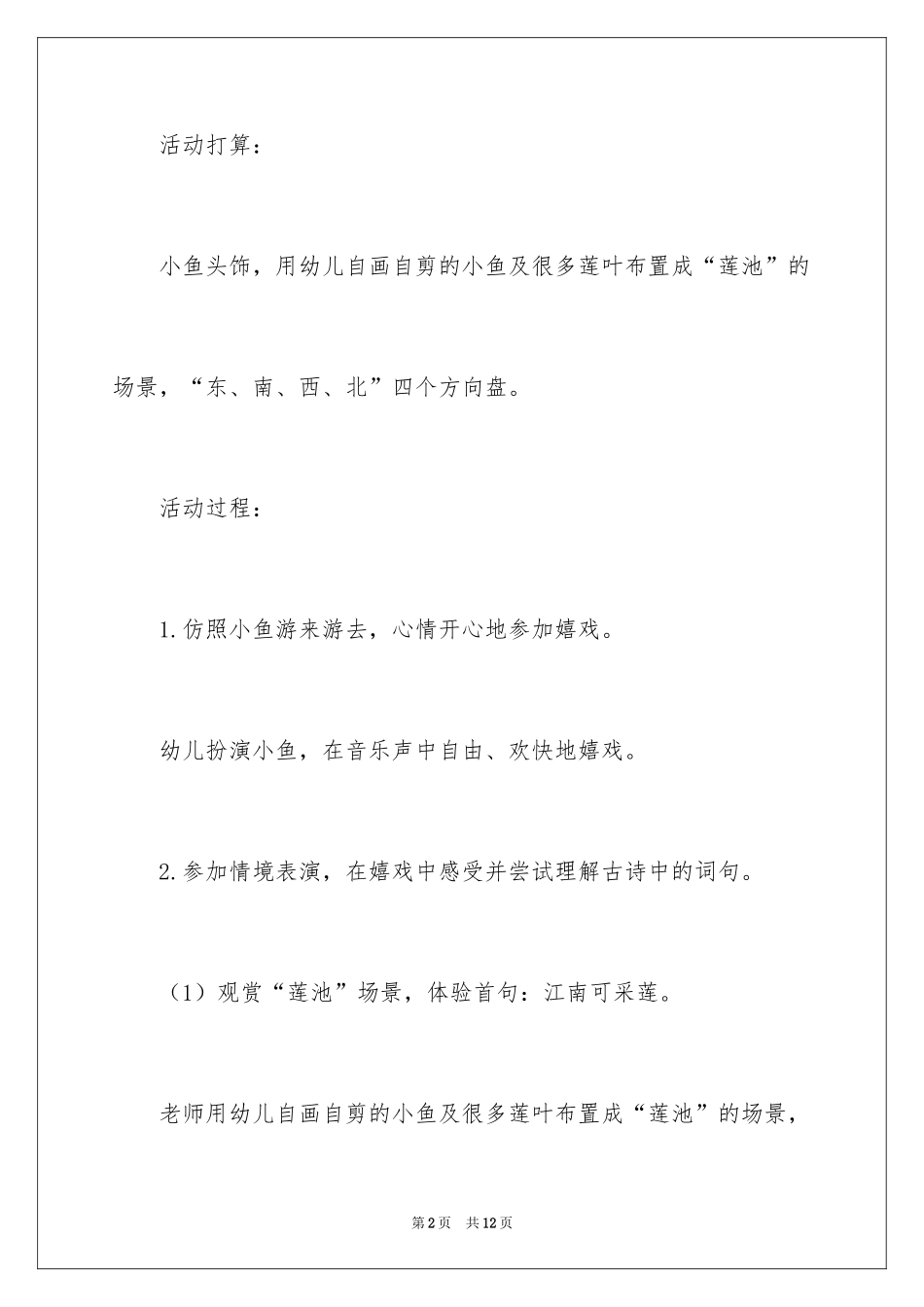 活动打算：

小鱼头饰，用幼儿自画自剪的小鱼及很多莲叶布置成“莲池”的场景，“东、南、西、北”四个方向盘。

活动过程：

1.仿照小鱼游来游去，心情开心地参加嬉戏。

幼儿扮演小鱼，在音乐声中自由、欢快地嬉戏。

2.参加情境表演，在嬉戏中感受并尝试理解古诗中的词句。

（1）观赏“莲池”场景，体验首句：江南可采莲。

老师用幼儿自画自剪的小鱼及很多莲叶布置成“莲池”的场景，

第2页　共12页